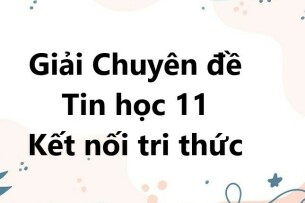 Giải Chuyên đề
Tin học 11
Kết nối tri thức